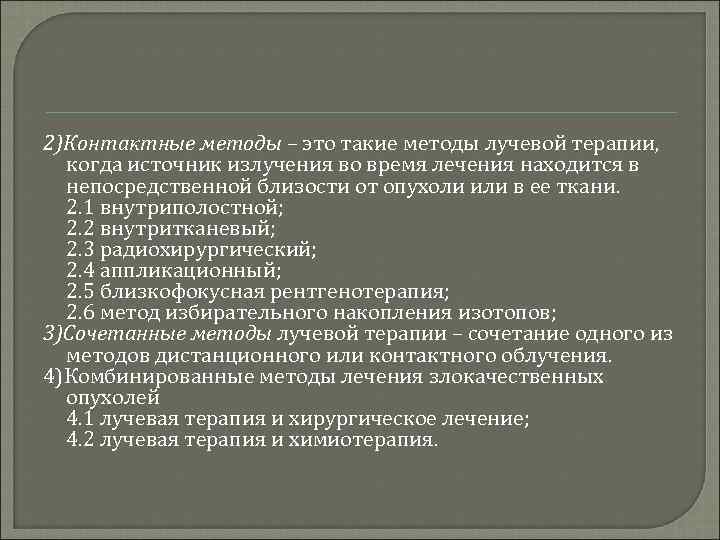 2)Контактные методы – это такие методы лучевой терапии, когда источник излучения во время лечения находится в непосредственной близости от опухоли или в ее ткани.
2.1 внутриполостной;
2.2 внутритканевый;
2.3 радиохирургический;
2.4 аппликационный;
2.5 близкофокусная рентгенотерапия;
2.6 метод избирательного накопления изотопов;
3)Сочетанные методы лучевой терапии – сочетание одного из методов дистанционного или контактного облучения.
4)Комбинированные методы лечения злокачественных опухолей
4.1 лучевая терапия и хирургическое лечение;
4.2 лучевая терапия и химиотерапия.